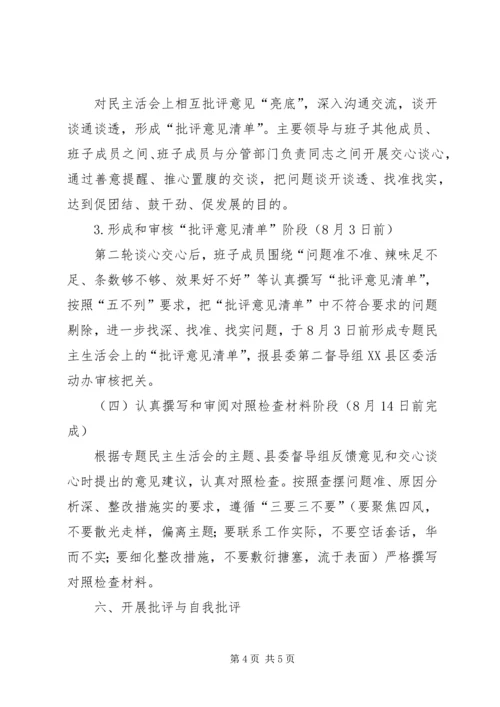 对民主活会上相互批评意见“亮底”，深入沟通交流，谈开谈通谈透，形成“批评意见清单”。主要领导与班子其他成员、班子成员之间、班子成员与分管部门负责同志之间开展交心谈心，通过善意提醒、推心置腹的交谈，把问题谈开谈透、找准找实，达到促团结、鼓干劲、促发展的目的。

3.形成和审核“批评意见清单”阶段（8月3日前）

第二轮谈心交心后，班子成员围绕“问题准不准、辣味足不足、条数够不够、效果好不好”等认真撰写“批评意见清单”，按照“五不列”要求，把“批评意见清单”中不符合要求的问题剔除，进一步找深、找准、找实问题，于8月3日前形成专题民主生活会上的“批评意见清单”，报县委第二督导组XX县区委活动办审核把关。

（四）认真撰写和审阅对照检查材料阶段（8月14日前完成）

根据专题民主生活会的主题、县委督导组反馈意见和交心谈心时提出的意见建议，认真对照检查。按照查摆问题准、原因分析深、整改措施实的要求，遵循“三要三不要”（要聚焦四风，不要散光走样，偏离主题；要联系工作实际，不要空话套话，华而不实；要细化整改措施，不要敷衍搪塞，流于表面）严格撰写对照检查材料。

六、开展批评与自我批评

第4页 共5页